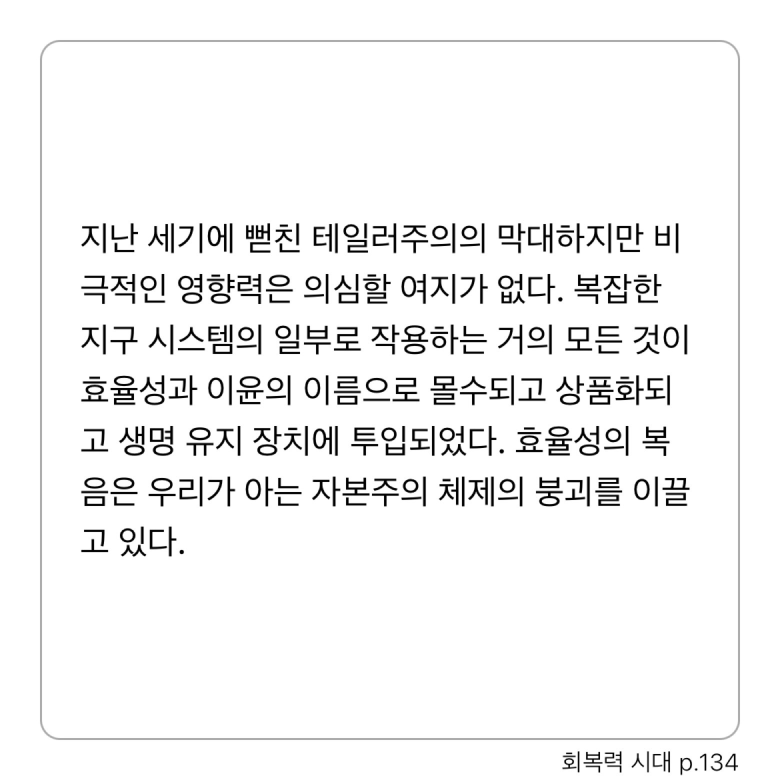 지난 세기에 뻗친 테일러주의의 막대하지만 비극적인 영향력은 의심할 여지가 없다. 복잡한 지구 시스템의 일부로 작용하는 거의 모든 것이 효율성과 이윤의 이름으로 몰수되고 상품화되고 생명 유지 장치에 투입되었다. 효율성의 복음은 우리가 아는 자본주의 체제의 붕괴를 이끌고 있다.

회복력 시대 p.134